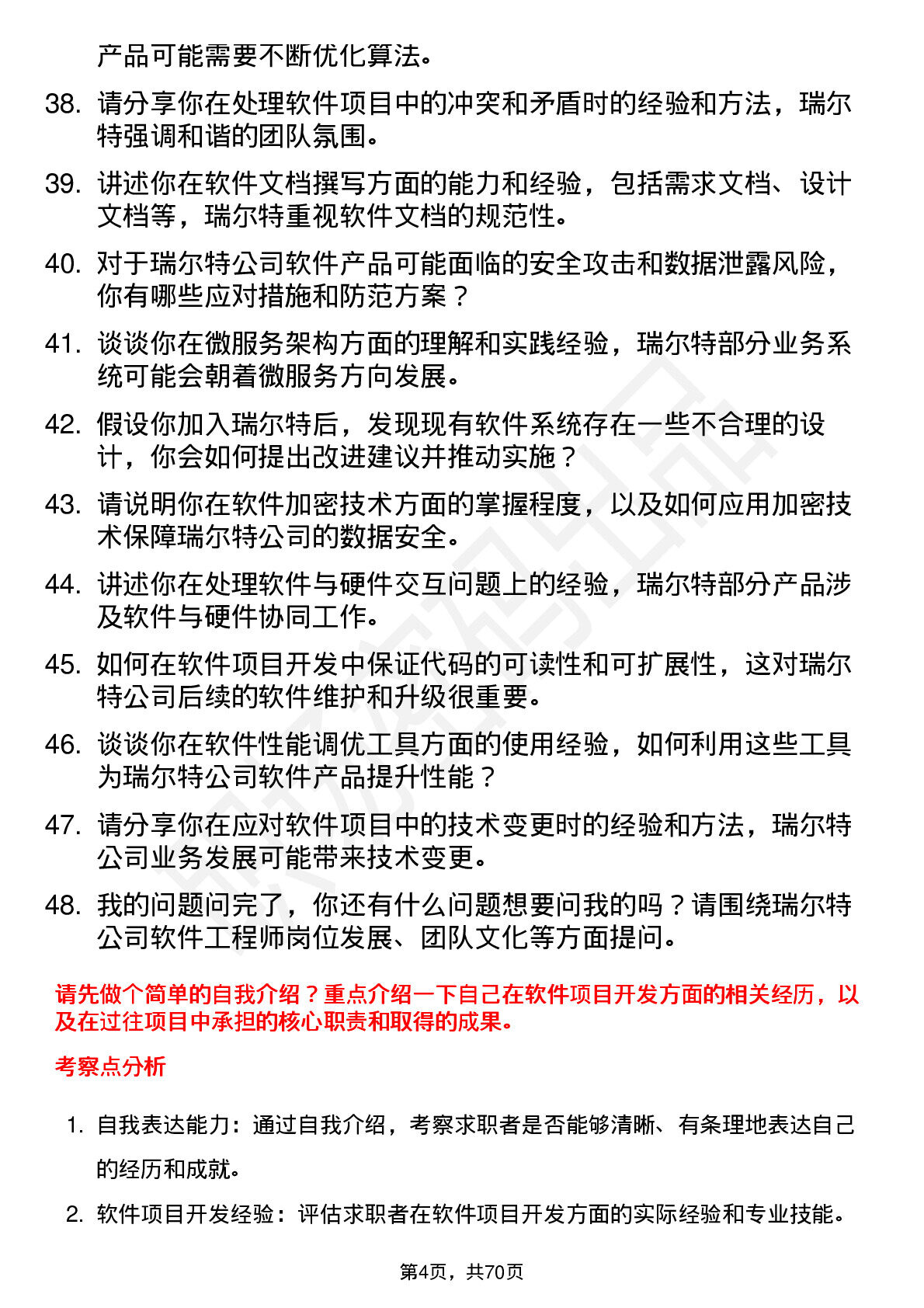 产品可能需要不断优化算法。

38. 请分享你在处理软件项目中的冲突和矛盾时的经验和方法，瑞尔特强调和谐的团队氛围。

39. 讲述你在软件文档撰写方面的能力和经验，包括需求文档、设计文档等，瑞尔特重视软件文档的规范性。

40. 对于瑞尔特公司软件产品可能面临的安全攻击和数据泄露风险，你有哪些应对措施和防范方案？

41. 谈谈你在微服务架构方面的理解和实践经验，瑞尔特部分业务系统可能会朝着微服务方向发展。

42. 假设你加入瑞尔特后，发现现有软件系统存在一些不合理的设计，你会如何提出改进建议并推动实施？

43. 请说明你在软件加密技术方面的掌握程度，以及如何应用加密技术保障瑞尔特公司的数据安全。

44. 讲述你在处理软件与硬件交互问题上的经验，瑞尔特部分产品涉及软件与硬件协同工作。

45. 如何在软件项目开发中保证代码的可读性和可扩展性，这对瑞尔特公司后续的软件维护和升级很重要。

46. 谈谈你在软件性能调优工具方面的使用经验，如何利用这些工具为瑞尔特公司软件产品提升性能？

47. 请分享你在应对软件项目中的技术变更时的经验和方法，瑞尔特公司业务发展可能带来技术变更。

48. 我的问题问完了，你还有什么问题想要问我的吗？请围绕瑞尔特公司软件工程师岗位发展、团队文化等方面提问。

请先做个简单的自我介绍？重点介绍一下自己在软件项目开发方面的相关经历，以及在过往项目中承担的核心职责和取得的成果。

考察点分析

1. 自我表达能力：通过自我介绍，考察求职者是否能够清晰、有条理地表达自己的经历和成就。

2. 软件项目开发经验：评估求职者在软件项目开发方面的实际经验和专业技能。

第4页，共70页